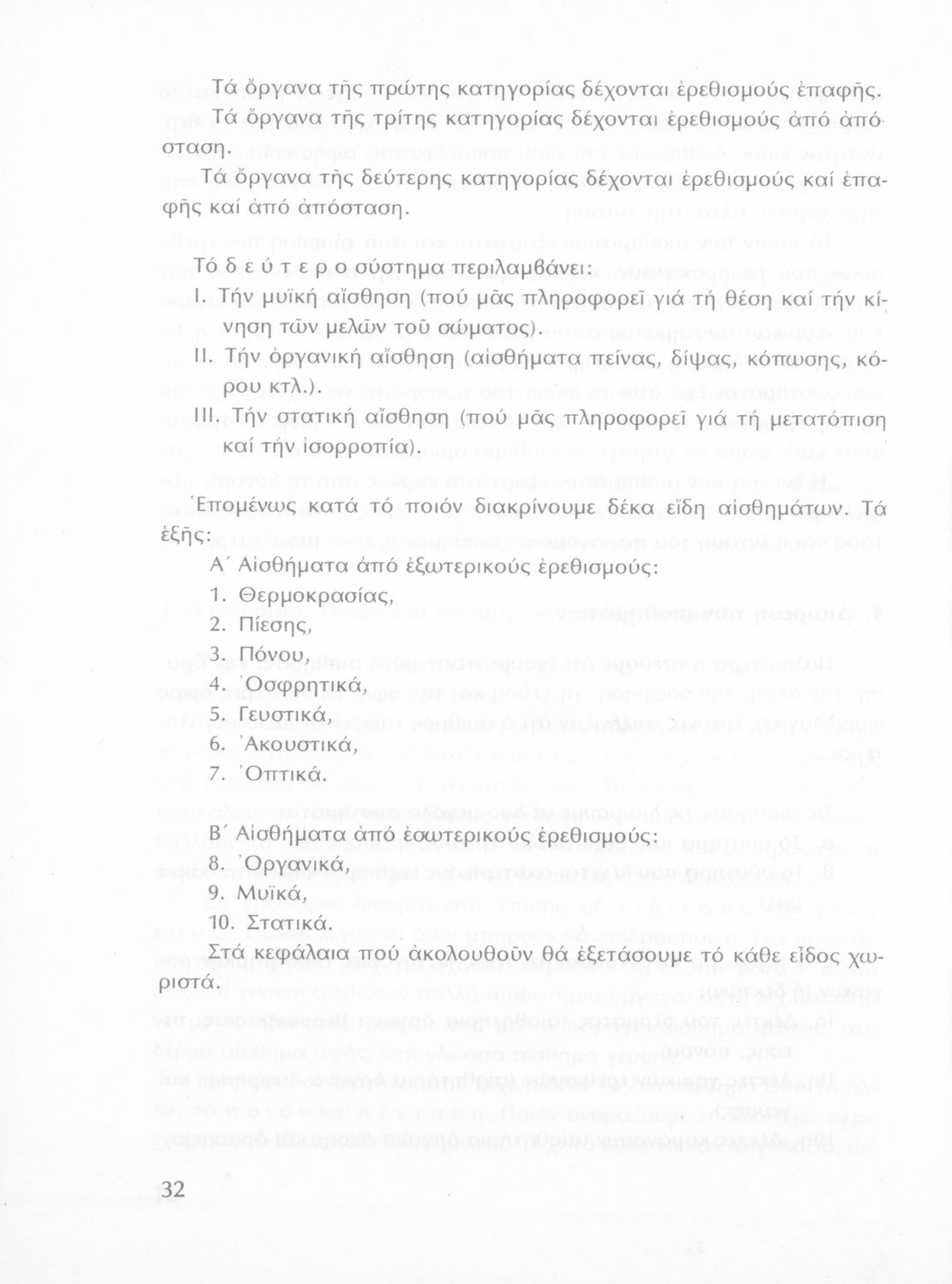 Τά ὄργανα τῆς πρώτης κατηγορίας δέχονται ἐρεθισμούς ἐπαφῆς.

Τά ὄργανα τῆς τρίτης κατηγορίας δέχονται ἐρεθισμούς ἀπό ἀπόσταση.

Τά ὄργανα τῆς δεύτερης κατηγορίας δέχονται ἐρεθισμούς καί ἐπαφῆς καί ἀπό ἀπόσταση.

Τό δ ε ύ τ ε ρ ο σύστημα περιλαμβάνει:

I. Τήν μυϊκή αἴσθηση (πού μᾶς πληροφορεῖ γιά τή θέση καί τήν κίνηση τῶν μελῶν τοῦ σώματος).

II. Τήν ὀργανική αἴσθηση (αἰσθήματα πείνας, δίψας, κόπωσης, κόρου κτλ.).

III. Τήν στατική αἴσθηση (πού μᾶς πληροφορεῖ γιά τή μετατόπιση καί τήν ἰσορροπία).

Ἑπομένως κατά τό ποιόν διακρίνουμε δέκα εἴδη αἰσθημάτων. Τά ἑξῆς:

Α΄ Αἰσθήματα ἀπό ἐξωτερικούς ἐρεθισμούς:

1. Θερμοκρασίας,
2. Πίεσης,
3. Πόνου,
4. Ὀσφρητικά,
5. Γευστικά,
6. Ἀκουστικά,
7. Ὀπτικά.

Β΄ Αἰσθήματα ἀπό ἐσωτερικούς ἐρεθισμούς:

8. Ὀργανικά,
9. Μυϊκά,
10. Στατικά.

Στά κεφάλαια πού ἀκολουθοῦν θά ἐξετάσουμε τό κάθε εἶδος χωριστά.

32